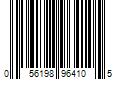 0 56198 96410 5